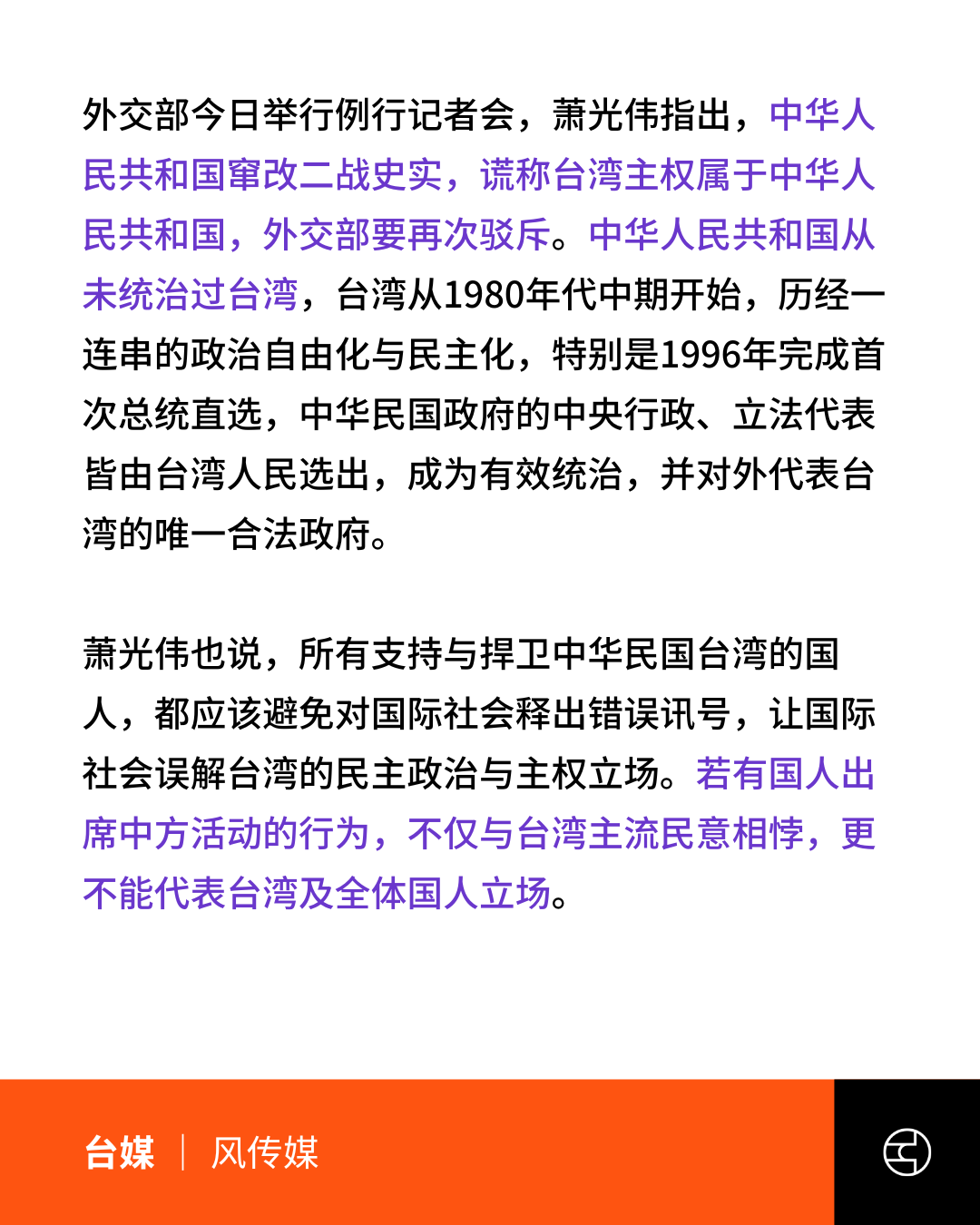 外交部今日举行例行记者会，萧光伟指出，中华人民共和国窜改二战史实，谎称台湾主权属于中华人民共和国，外交部要再次驳斥。中华人民共和国从未统治过台湾，台湾从1980年代中期开始，历经一连串的政治自由化与民主化，特别是1996年完成首次总统直选，中华民国政府的中央行政、立法代表皆由台湾人民选出，成为有效统治，并对外代表台湾的唯一合法政府。

萧光伟也说，所有支持与捍卫中华民国台湾的国人，都应该避免对国际社会释出错误讯号，让国际社会误解台湾的民主政治与主权立场。若有国人出席中方活动的行为，不仅与台湾主流民意相悖，更不能代表台湾及全体国人立场。

台媒 | 风传媒